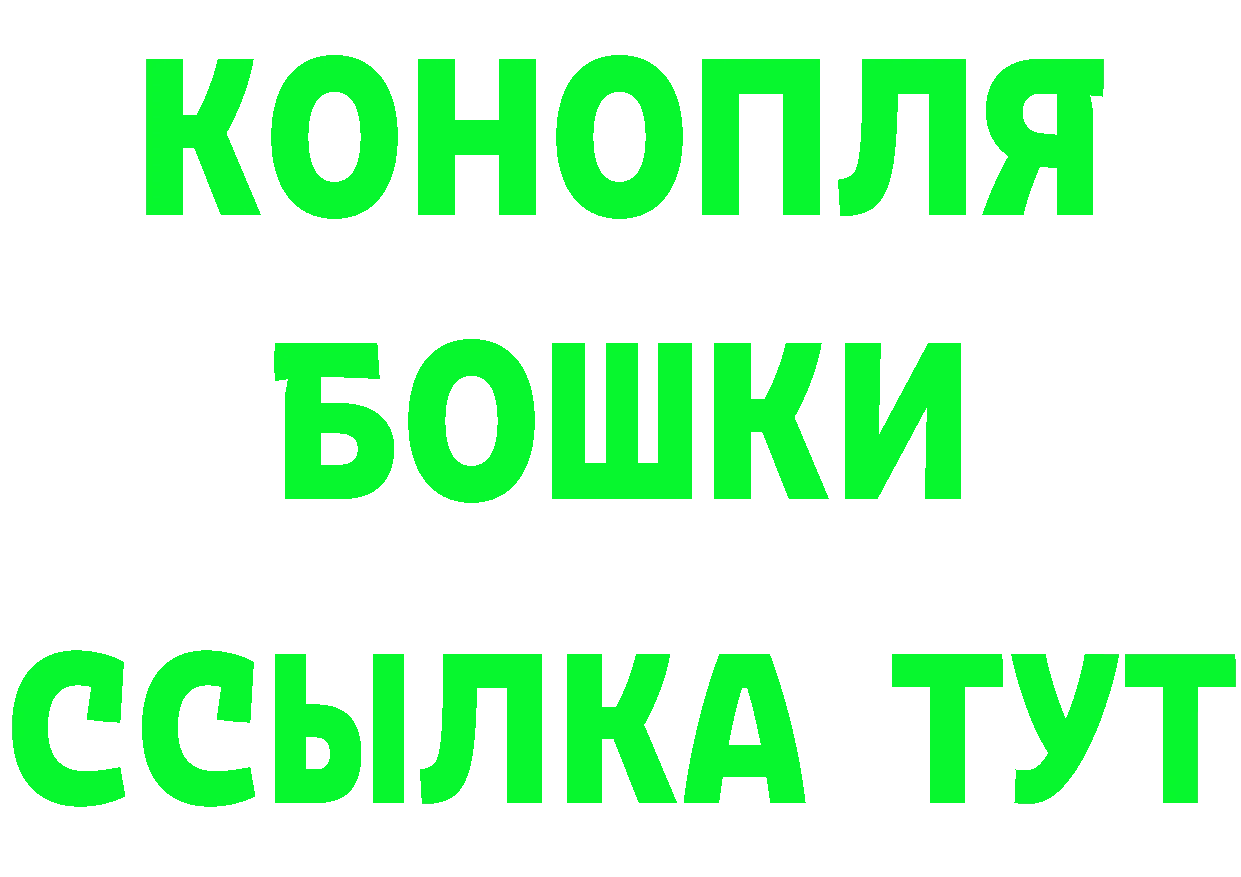 КОНОПЛЯ
БОШКИ
ССЫЛКА ТУТ